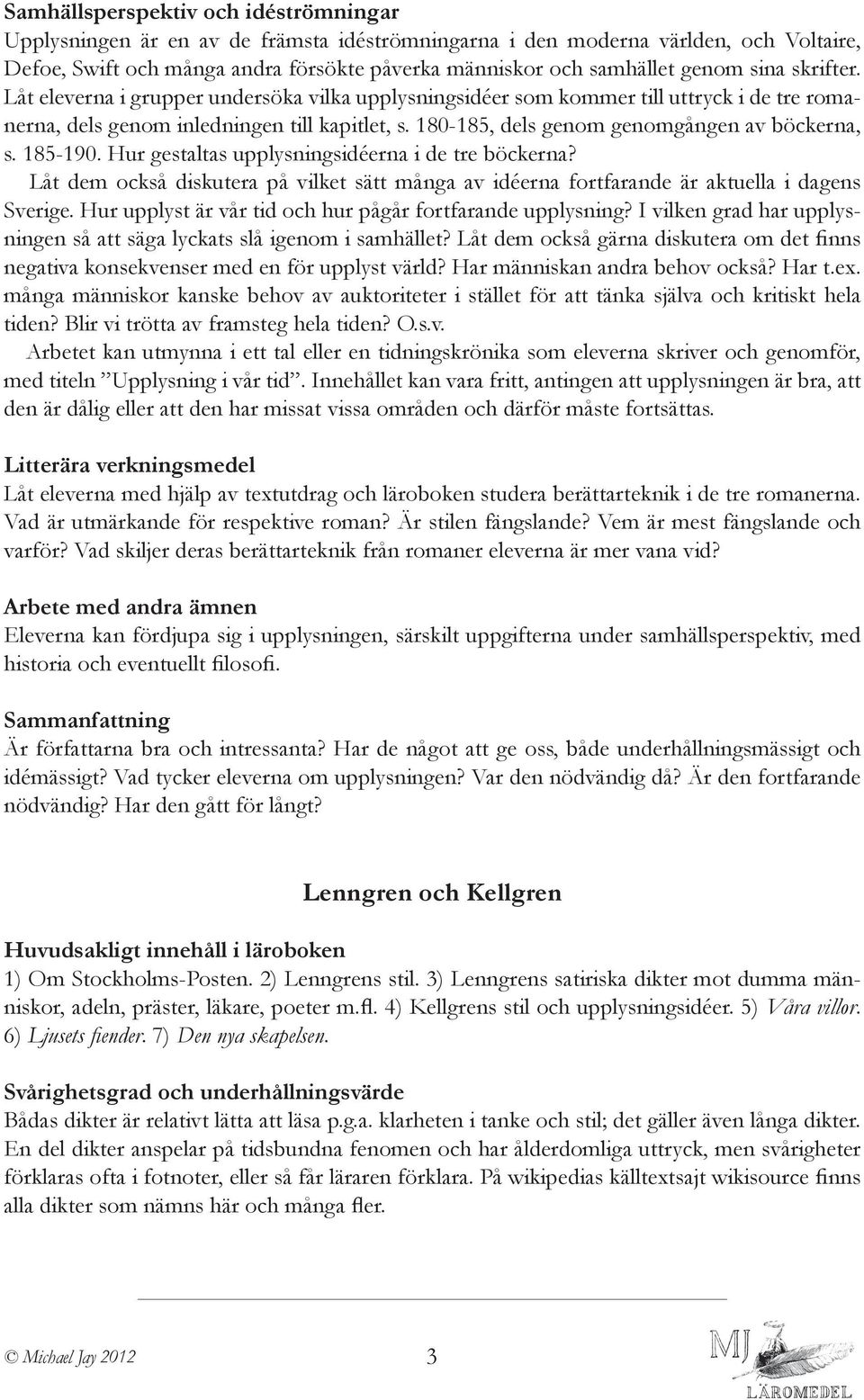 Samhällsperspektiv och idéströmningar
Upplysningen är en av de främsta idéströmningarna i den moderna världen, och Voltaire, Defoe, Swift och många andra försökte påverka människor och samhället genom sina skrifter. Låt eleverna i grupper undersöka vilka upplysningsidéer som kommer till uttryck i de tre romanerna, dels genom inledningen till kapitlet, s. 180-185, dels genom genomgången av böckerna, s. 185-190. Hur gestaltas upplysningsidéerna i de tre böckerna?

Låt dem också diskutera på vilket sätt många av idéerna fortfarande är aktuella i dagens Sverige. Hur upplyst är vår tid och hur pågår fortfarande upplysning? I vilken grad har upplysningen så att säga lyckats slå igenom i samhället? Låt dem också gärna diskutera om det finns negativa konsekvenser med en för upplyst värld? Har människan andra behov också? Har t.ex. många människor kanske behov av auktoriteter i stället för att tänka själva och kritiskt hela tiden? Blir vi trötta av framsteg hela tiden? O.s.v.

Arbetet kan utmynna i ett tal eller en tidningskrönika som eleverna skriver och genomför, med titeln ”Upplysning i vår tid”. Innehållet kan vara fritt, antingen att upplysningen är bra, att den är dålig eller att den har missat vissa områden och därför måste fortsättas.

Litterära verkningsmedel
Låt eleverna med hjälp av textutdrag och läroboken studera berättarteknik i de tre romanerna. Vad är utmärkande för respektive roman? Är stilen fängslande? Vem är mest fängslande och varför? Vad skiljer deras berättarteknik från romaner eleverna är mer vana vid?

Arbete med andra ämnen
Eleverna kan fördjupa sig i upplysningen, särskilt uppgifterna under samhällsperspektiv, med historia och eventuellt filosofi.

Sammanfattning
Är författarna bra och intressanta? Har de något att ge oss, både underhållningsmässigt och idémässigt? Vad tycker eleverna om upplysningen? Var den nödvändig då? Är den fortfarande nödvändig? Har den gått för långt?

Lenngren och Kellgren

Huvudsakligt innehåll i läroboken
1) Om Stockholms-Posten. 2) Lenngrens stil. 3) Lenngrens satiriska dikter mot dumma människor, adeln, präster, läkare, poeter m.fl. 4) Kellgrens stil och upplysningsidéer. 5) Våra villor. 6) Ljusets fiender. 7) Den nya skapelsen.

Svårighetsgrad och underhållningsvärde
Bådas dikter är relativt lätta att läsa p.g.a. klarheten i tanke och stil; det gäller även långa dikter. En del dikter anspelar på tidsbundna fenomen och har ålderdomliga uttryck, men svårigheter förklaras ofta i fotnoter, eller så får läraren förklara. På wikipedias källtextsajt wikisource finns alla dikter som nämns här och många fler.

© Michael Jay 2012 3

MJ
LÄROMEDEL